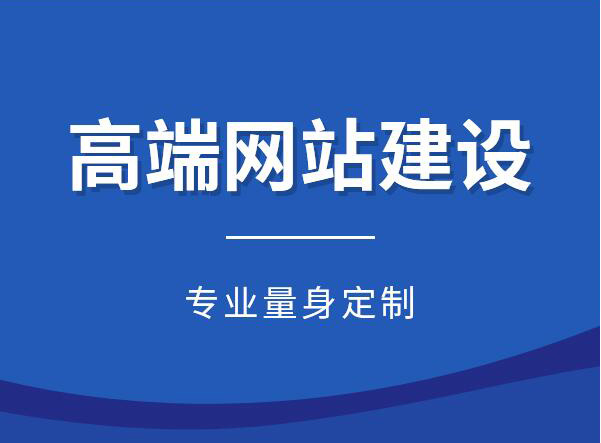 高端网站建设

专业量身定制